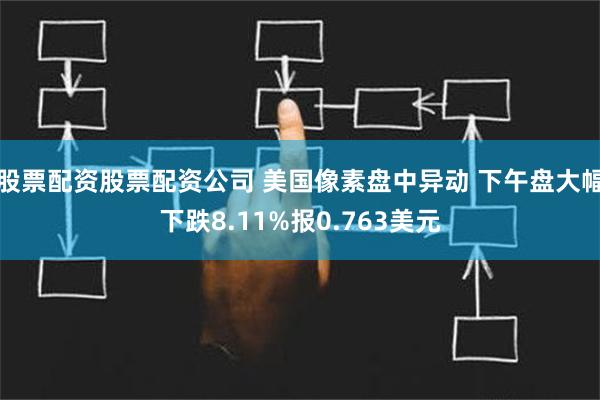 股票配资股票配资公司 美国像素盘中异动 下午盘大幅下跌8.11%报0.763美元